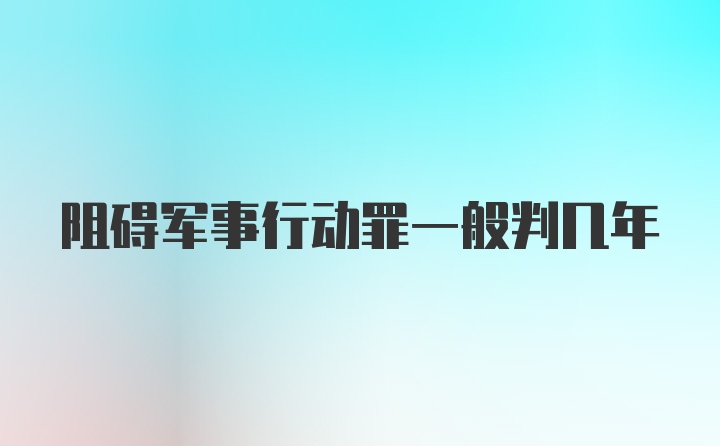 阻碍军事行动罪一般判几年